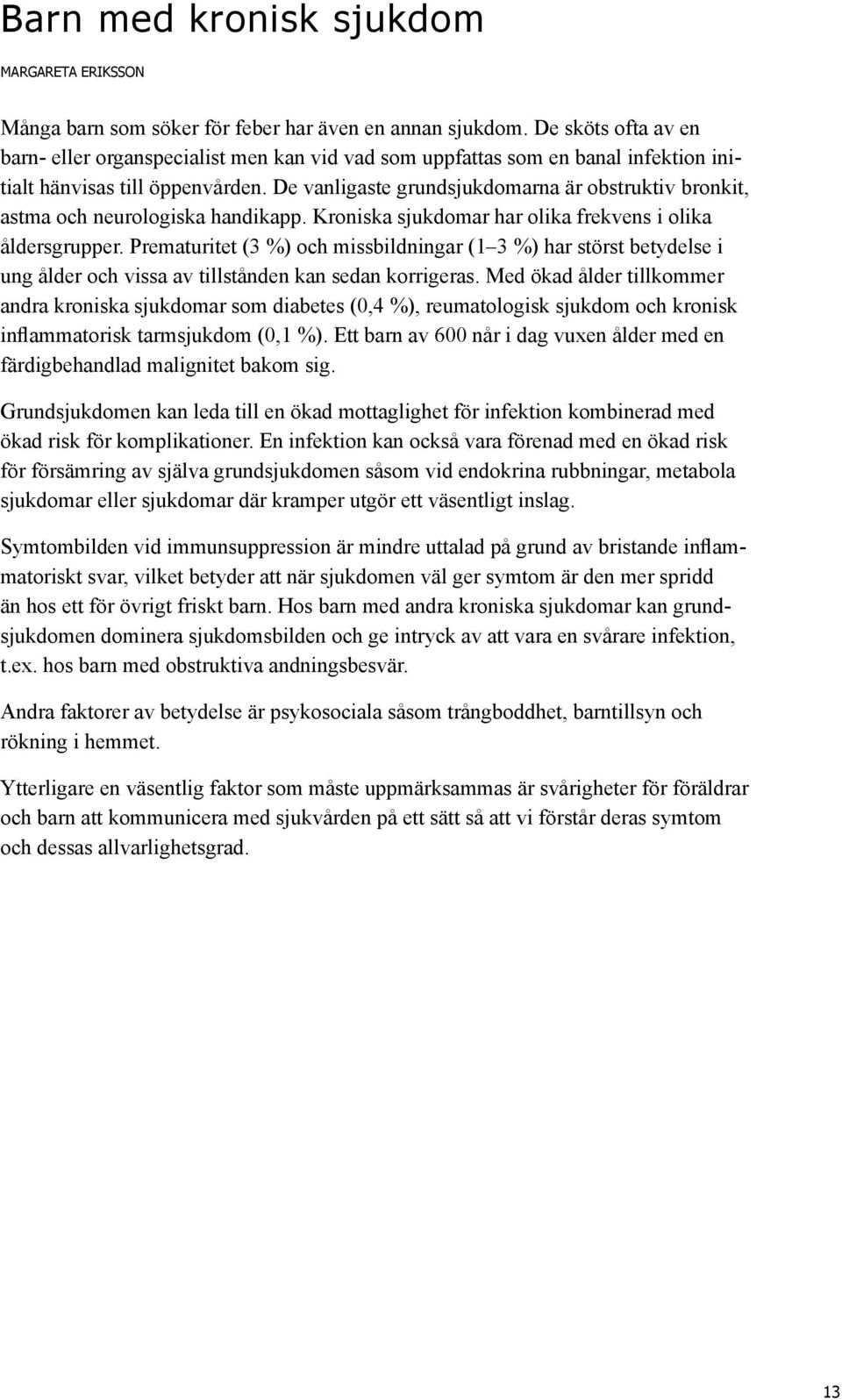 Barn med kronisk sjukdom

MARGARETA ERIKSSON

Många barn som söker för feber har även en annan sjukdom. De sköts ofta av en barn- eller organspecialist men kan vid vad som uppfattas som en banal infektion initialt hänvisas till öppenvården. De vanligaste grundsjukdomarna är obstruktiv bronkit, astma och neurologiska handikapp. Kroniska sjukdomar har olika frekvens i olika åldersgrupper. Prematuritet (3 %) och missbildningar (1–3 %) har störst betydelse i ung ålder och vissa av tillstånden kan sedan korrigeras. Med ökad ålder tillkommer andra kroniska sjukdomar som diabetes (0,4 %), reumatologisk sjukdom och kronisk inflammatorisk tarmsjukdom (0,1 %). Ett barn av 600 når i dag vuxen ålder med en färdigbehandlad malignitet bakom sig.

Grundsjukdomen kan leda till en ökad mottaglighet för infektion kombinerad med ökad risk för komplikationer. En infektion kan också vara förenad med en ökad risk för försämring av själva grundsjukdomen såsom vid endokrina rubbningar, metabola sjukdomar eller sjukdomar där kramper utgör ett väsentligt inslag.

Symtombilden vid immunsuppression är mindre uttalad på grund av bristande inflammatoriskt svar, vilket betyder att när sjukdomen väl ger symtom är den mer spridd än hos ett för övrigt friskt barn. Hos barn med andra kroniska sjukdomar kan grundsjukdomen dominera sjukdomsbilden och ge intryck av att vara en svårare infektion, t.ex. hos barn med obstruktiva andningsbesvär.

Andra faktorer av betydelse är psykosociala såsom trångboddhet, barntillsyn och rökning i hemmet.

Ytterligare en väsentlig faktor som måste uppmärksammas är svårigheter för föräldrar och barn att kommunicera med sjukvården på ett sätt så att vi förstår deras symtom och dessas allvarlighetsgrad.

13